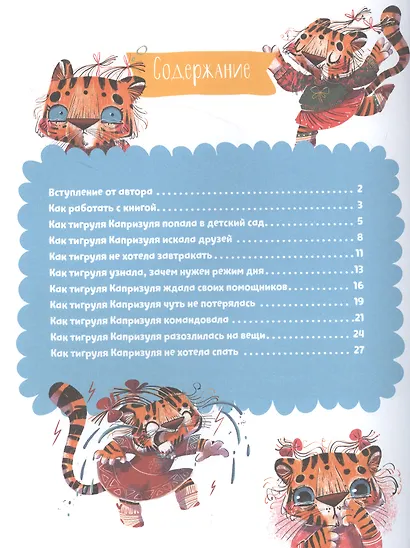 Содержание

Вступление от автора 2
Как работать с книгой 3
Как тигруля Капризуля попала в детский сад 5
Как тигруля Капризуля искала друзей 8
Как тигруля не хотела завтракать 11
Как тигруля узнала, зачем нужен режим дня 13
Как тигруля Капризуля ждала своих помощников 16
Как тигруля Капризуля чуть не потерялась 19
Как тигруля Капризуля командовала 21
Как тигруля Капризуля разозлилась на вещи 24
Как тигруля Капризуля не хотела спать 27